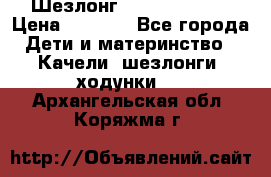 Шезлонг
Цена Все города
Дети и материнство
Качели шезлонги ходунки
Архангельская обл
Коряжма г

http://Объявлений.сайт